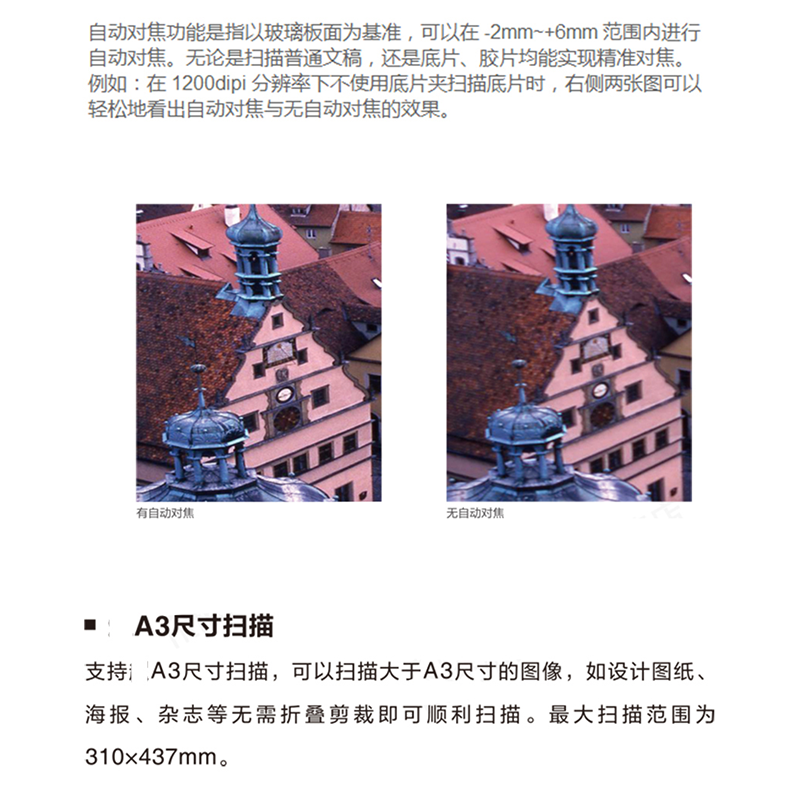 自动对焦功能是指以玻璃板面为基准，可以在-2mm~+6mm范围内进行自动对焦。无论是扫描普通文稿，还是底片、胶片均能实现精准对焦。例如：在1200dipi分辨率下不使用底片夹扫描底片时，右侧两张图可以轻松地看出自动对焦与无自动对焦的效果。

有自动对焦

无自动对焦

■ A3尺寸扫描

支持A3尺寸扫描，可以扫描大于A3尺寸的图像，如设计图纸、海报、杂志等无需折叠剪裁即可顺利扫描。最大扫描范围为310×437mm。